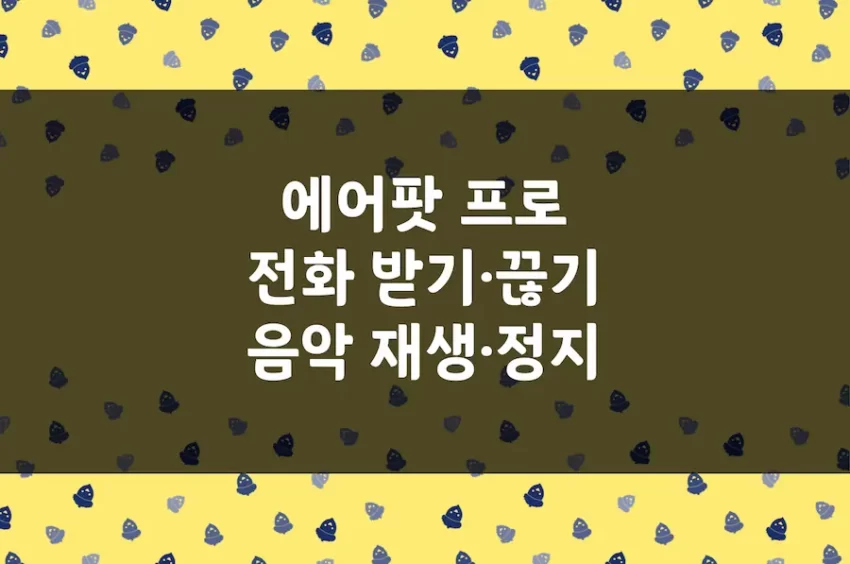 에어팟 프로
전화 받기·끊기
음악 재생·정지